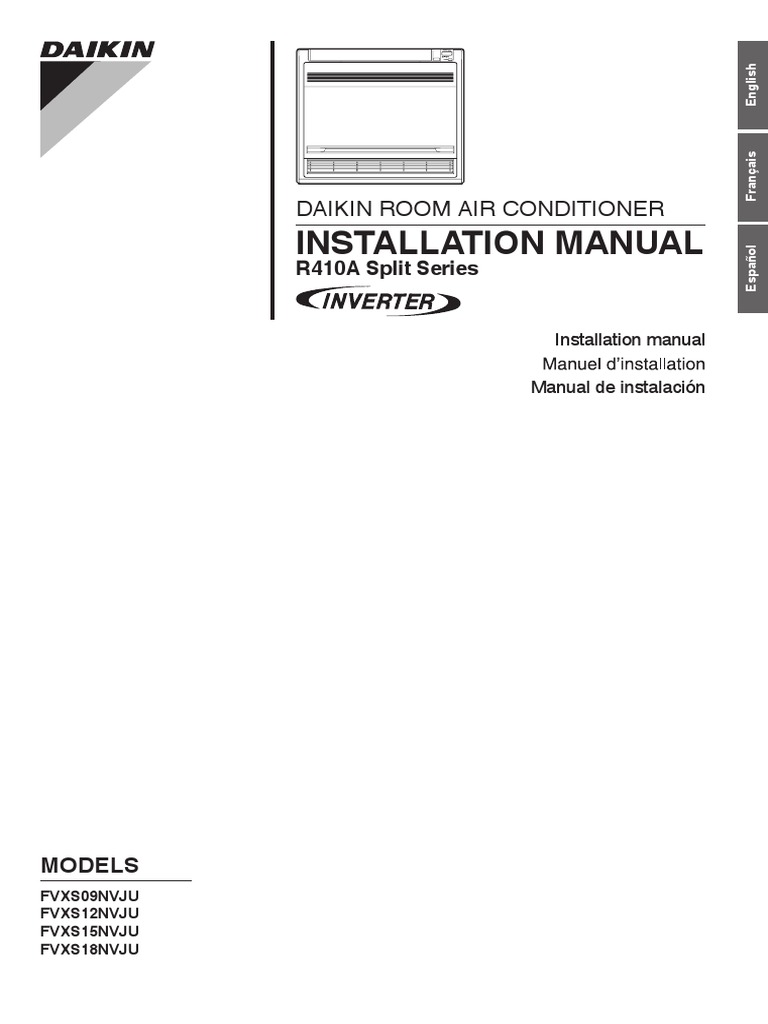 DAIKIN

English

Français

Español

DAIKIN ROOM AIR CONDITIONER

INSTALLATION MANUAL

R410A Split Series

INVERTER

Installation manual
Manuel d'installation
Manual de instalación

MODELS

FVXS09NVJU
FVXS12NVJU
FVXS15NVJU
FVXS18NVJU